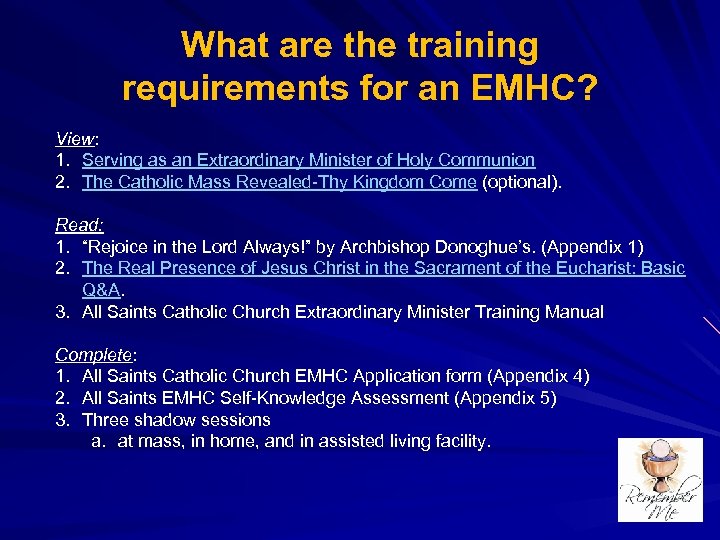 What are the training requirements for an EMHC?

View:
1. Serving as an Extraordinary Minister of Holy Communion
2. The Catholic Mass Revealed-Thy Kingdom Come (optional).

Read:
1. “Rejoice in the Lord Always!” by Archbishop Donoghue’s. (Appendix 1)
2. The Real Presence of Jesus Christ in the Sacrament of the Eucharist: Basic Q&A.
3. All Saints Catholic Church Extraordinary Minister Training Manual

Complete:
1. All Saints Catholic Church EMHC Application form (Appendix 4)
2. All Saints EMHC Self-Knowledge Assessment (Appendix 5)
3. Three shadow sessions
a. at mass, in home, and in assisted living facility.

Remember Me